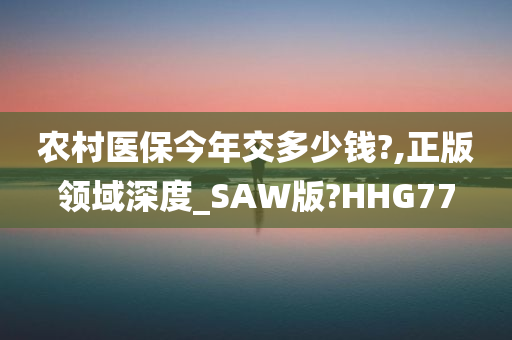 农村医保今年交多少钱?,正版领域深度_SAW版?HHG77